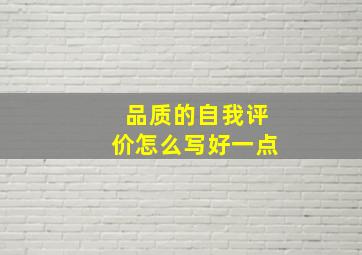 品质的自我评价怎么写好一点